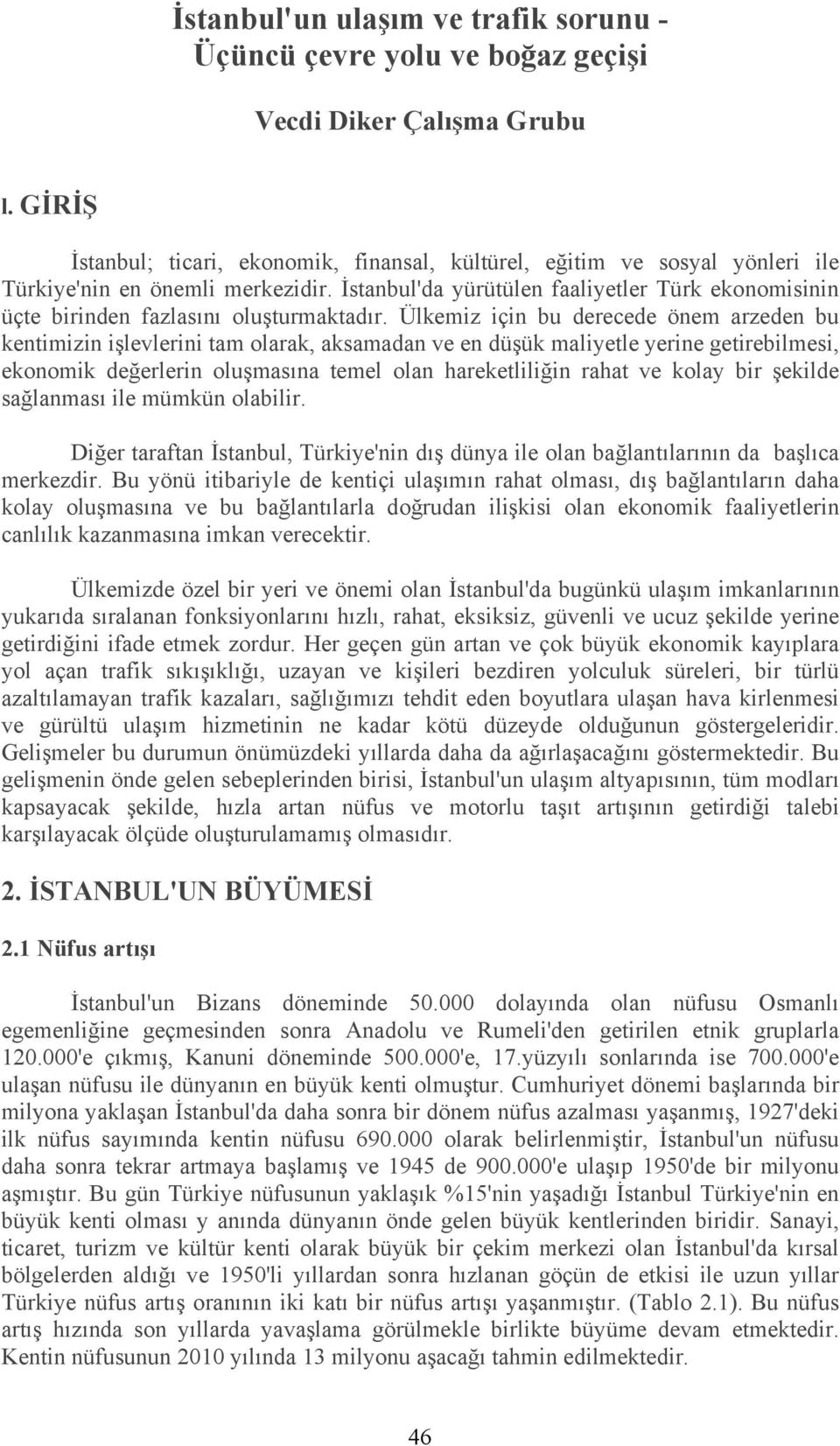 İstanbul'un ulaşım ve trafik sorunu - Üçüncü çevre yolu ve boğaz geçişi

Vecdi Diker Çalışma Grubu

ı. GİRİŞ

İstanbul; ticari, ekonomik, finansal, kültürel, eğitim ve sosyal yönleri ile Türkiye'nin en önemli merkezidir. İstanbul'da yürütülen faaliyetler Türk ekonomisinin üçte birinden fazlasını oluşturmaktadır. Ülkemiz için bu derecede önem arzeden bu kentimizin işlevlerini tam olarak, aksamadan ve en düşük maliyetle yerine getirebilmesi, ekonomik değerlerin oluşmasına temel olan hareketliliğin rahat ve kolay bir şekilde sağlanması ile mümkün olabilir.

Diğer taraftan İstanbul, Türkiye'nin dış dünya ile olan bağlantılarının da başlıca merkezdir. Bu yönü itibariyle de kentiçi ulaşımın rahat olması, dış bağlantıların daha kolay oluşmasına ve bu bağlantılarla doğrudan ilişkisi olan ekonomik faaliyetlerin canlılık kazanmasına imkan verecektir.

Ülkemizde özel bir yeri ve önemi olan İstanbul'da bugünkü ulaşım imkanlarının yukarıda sıralanan fonksiyonlarını hızlı, rahat, eksiksiz, güvenli ve ucuz şekilde yerine getirdiğini ifade etmek zordur. Her geçen gün artan ve çok büyük ekonomik kayıplara yol açan trafik sıkışıklığı, uzayan ve kişileri bezdiren yolculuk süreleri, bir türlü azaltılamayan trafik kazaları, sağlığımızı tehdit eden boyutlara ulaşan hava kirlenmesi ve gürültü ulaşım hizmetinin ne kadar kötü düzeyde olduğunun göstergeleridir. Gelişmeler bu durumun önümüzdeki yıllarda daha da ağırlaşacağını göstermektedir. Bu gelişmenin önde gelen sebeplerinden birisi, İstanbul'un ulaşım altyapısının, tüm modları kapsayacak şekilde, hızla artan nüfus ve motorlu taşıt artışının getirdiği talebi karşılayacak ölçüde oluşturulamamış olmasıdır.

2. İSTANBUL'UN BÜYÜMESİ

2.1 Nüfus artışı

İstanbul'un Bizans döneminde 50.000 dolayında olan nüfusu Osmanlı egemenliğine geçmesinden sonra Anadolu ve Rumeli'den getirilen etnik gruplarla 120.000'e çıkmış, Kanuni döneminde 500.000'e, 17.yüzyılı sonlarında ise 700.000'e ulaşan nüfusu ile dünyanın en büyük kenti olmuştur. Cumhuriyet dönemi başlarında bir milyona yaklaşan İstanbul'da daha sonra bir dönem nüfus azalması yaşanmış, 1927'deki ilk nüfus sayımında kentin nüfusu 690.000 olarak belirlenmiştir, İstanbul'un nüfusu daha sonra tekrar artmaya başlamış ve 1945 de 900.000'e ulaşıp 1950'de bir milyonu aşmıştır. Bu gün Türkiye nüfusunun yaklaşık %15'nin yaşadığı İstanbul Türkiye'nin en büyük kenti olması y anında dünyanın önde gelen büyük kentlerinden biridir. Sanayi, ticaret, turizm ve kültür kenti olarak büyük bir çekim merkezi olan İstanbul'da kırsal bölgelerden aldığı ve 1950'li yıllardan sonra hızlanan göçün de etkisi ile uzun yıllar Türkiye nüfus artış oranının iki katı bir nüfus artışı yaşanmıştır. (Tablo 2.1). Bu nüfus artış hızında son yıllarda yavaşlama görülmekle birlikte büyüme devam etmektedir. Kentin nüfusunun 2010 yılında 13 milyonu aşacağı tahmin edilmektedir.

46